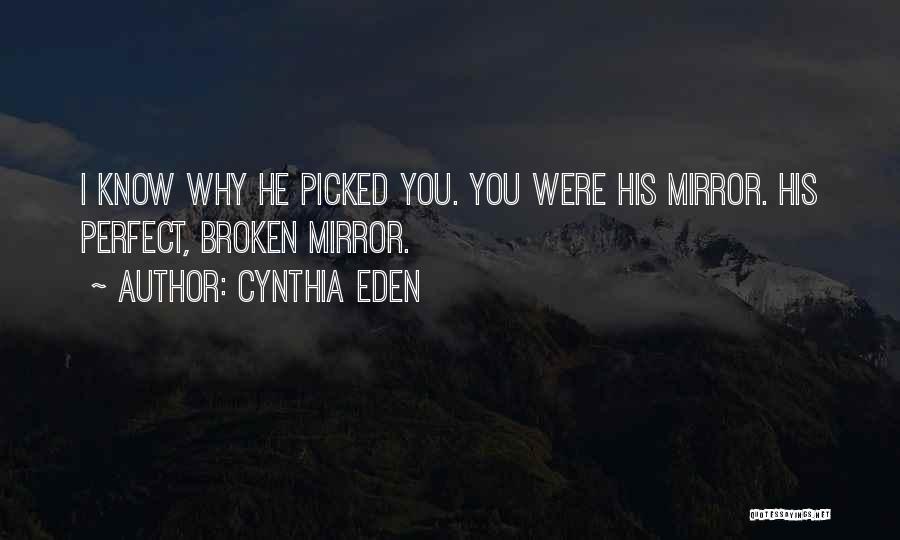 I KNOW WHY HE PICKED YOU. YOU WERE HIS MIRROR. HIS PERFECT, BROKEN MIRROR.

~ AUTHOR: CYNTHIA EDEN

QUOTESSAYINGS.NET